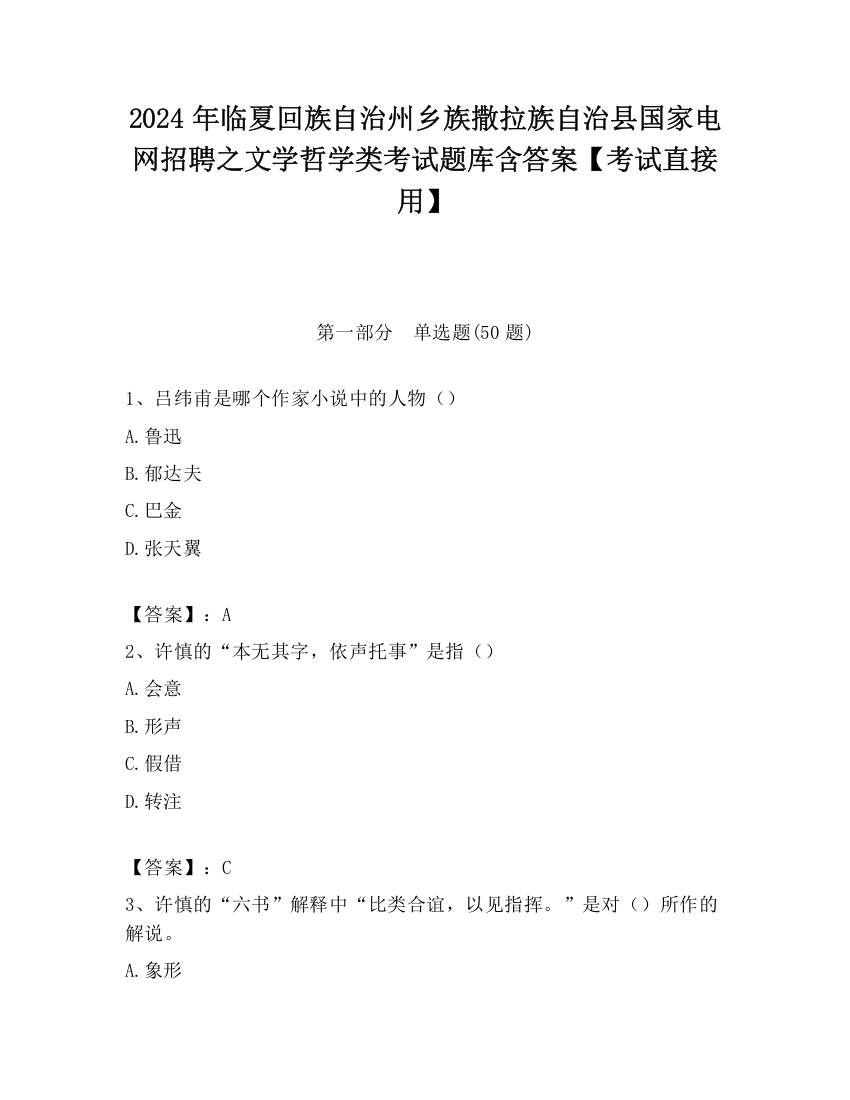 2024年临夏回族自治州乡族撒拉族自治县国家电网招聘之文学哲学类考试题库含答案【考试直接用】

第一部分　单选题(50题)

1、吕纬甫是哪个作家小说中的人物（）

A.鲁迅

B.郁达夫

C.巴金

D.张天翼

【答案】：A

2、许慎的“本无其字，依声托事”是指（）

A.会意

B.形声

C.假借

D.转注

【答案】：C

3、许慎的“六书”解释中“比类合谊，以见指挥。”是对（）所作的解说。

A.象形